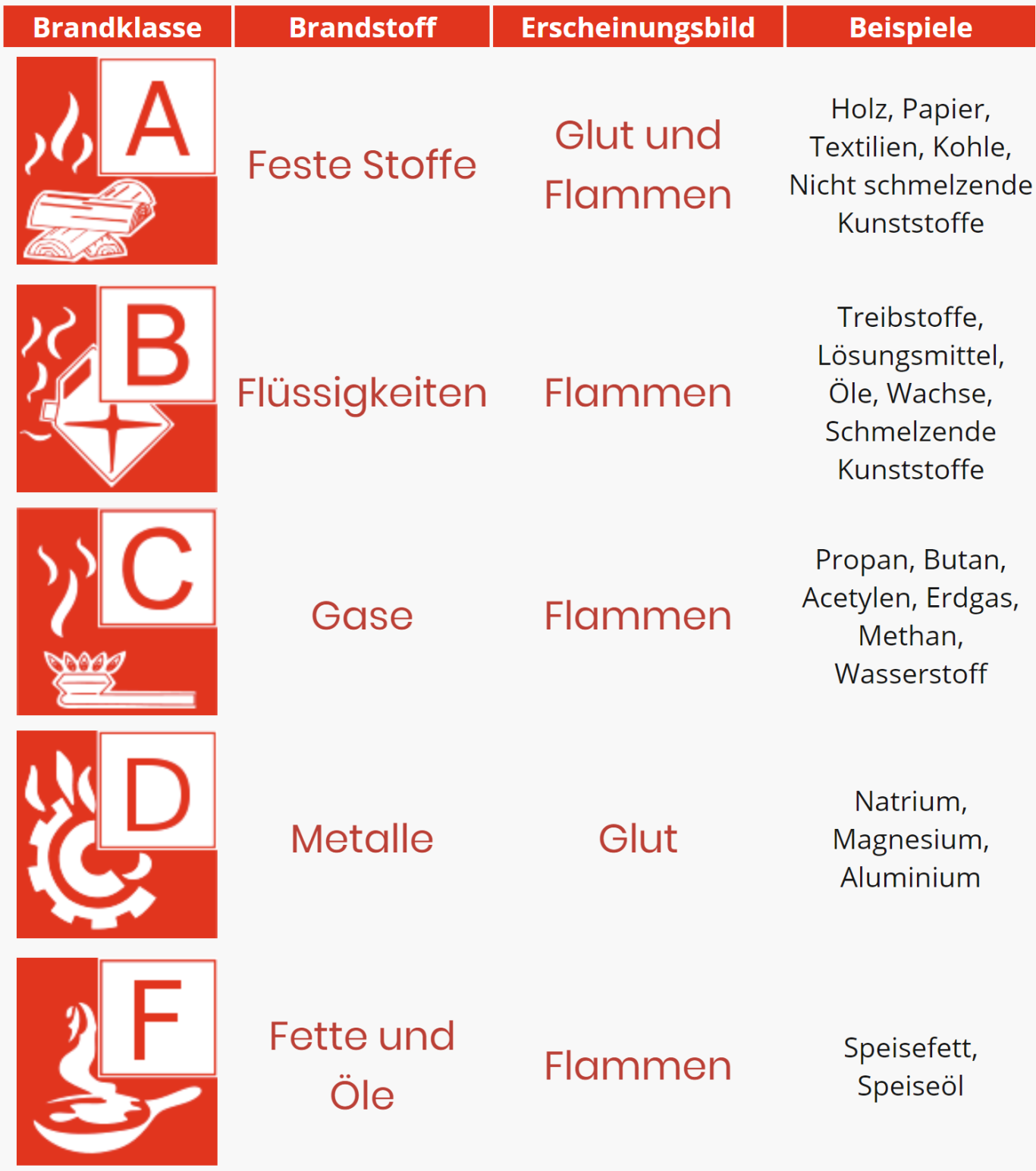 | Brandklasse | Brandstoff | Erscheinungsbild | Beispiele |
|---|---|---|---|
| A | Feste Stoffe | Glut und Flammen | Holz, Papier, Textilien, Kohle, Nicht schmelzende Kunststoffe |
| B | Flüssigkeiten | Flammen | Treibstoffe, Lösungsmittel, Öle, Wachse, Schmelzende Kunststoffe |
| C | Gase | Flammen | Propan, Butan, Acetylen, Erdgas, Methan, Wasserstoff |
| D | Metalle | Glut | Natrium, Magnesium, Aluminium |
| F | Fette und Öle | Flammen | Speisefett, Speiseöl |